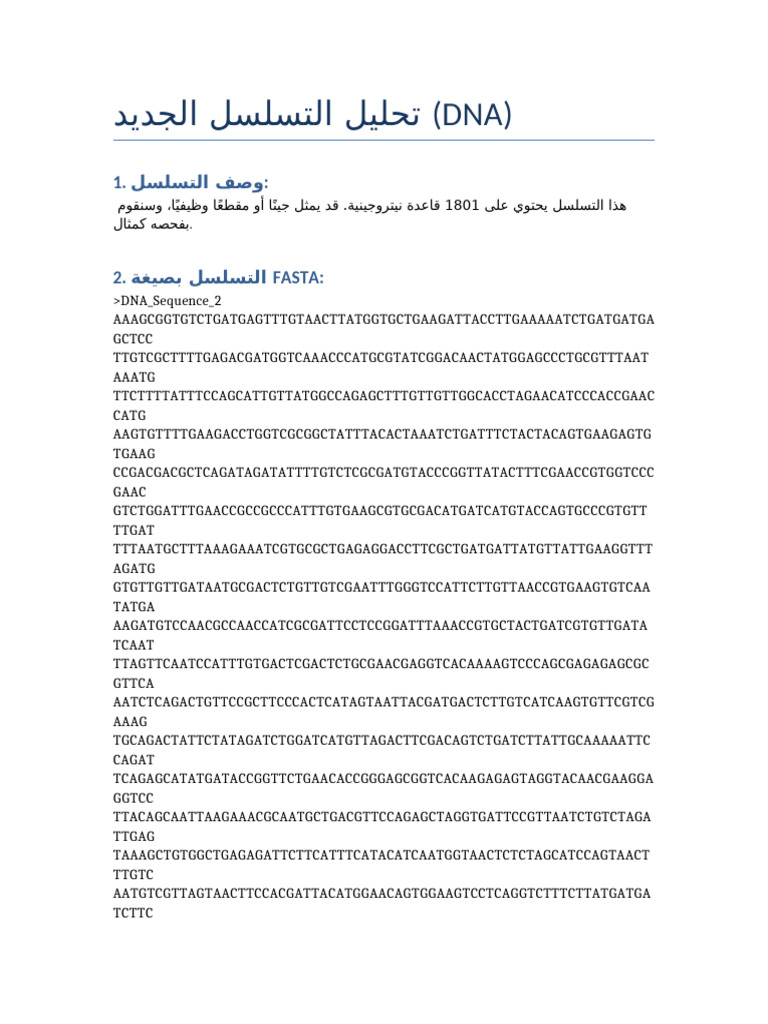 تحليل التسلسل الجديد (DNA)

1. وصف التسلسل:

هذا التسلسل يحتوي على 1801 قاعدة نيتروجينية. قد يمثل جينًا أو مقطعًا وظيفيًا، وسنقوم بفحصه كمثال.

2. التسلسل بصيغة FASTA:

>DNA_Sequence_2
AAAGCGGTGTCTGATGAGTTTGTAACTTATGGTGCTGAAGATTACCTTGAAAAATCTGATGATGA
GCTCC
TTGTCGCTTTTGAGACGATGGTCAAACCCATGCGTATCGGACAACTATGGAGCCCTGCGTTTAAT
AAATG
TTCTTTTATTTCCAGCATTGTTATGGCCAGAGCTTTGTTGTTGGCACCTAGAACATCCCACCGAAC
CATG
AAGTGTTTTGAAGACCTGGTCGCGGCTATTTACACTAAATCTGATTTCTACTACAGTGAAGAGTG
TGAAG
CCGACGACGCTCAGATAGATATTTTGTCTCGCGATGTACCCGGTTATACTTTCGAACCGTGGTCCC
GAAC
GTCTGGATTTGAACCGCCGCCCATTTGTGAAGCGTGCGACATGATCATGTACCAGTGCCCGTGTT
TTGAT
TTTAATGCTTTAAAGAAATCGTGCGCTGAGAGGACCTTCGCTGATGATTATGTTATTGAAGGTTT
AGATG
GTGTTGTTGATAATGCGACTCTGTTGTCGAATTTGGGTCCATTCTTGTTAACCGTGAAGTGTCAA
TATGA
AAGATGTCCAACGCCAACCATCGCGATTCCTCCGGATTTAAACCGTGCTACTGATCGTGTTGATA
TCAAT
TTAGTTCAATCCATTTGTGACTCGACTCTGCGAACGAGGTCACAAAAGTCCCAGCGAGAGAGCGC
GTTCA
AATCTCAGACTGTTCCGCTTCCCACTCATAGTAATTACGATGACTCTTGTCATCAAGTGTTCGTCG
AAAG
TGCAGACTATTCTATAGATCTGGATCATGTTAGACTTCGACAGTCTGATCTTATTGCAAAAATTC
CAGAT
TCAGAGCATATGATACCGGTTCTGAACACCGGGAGCGGTCACAAGAGAGTAGGTACAACGAAGGA
GGTCC
TTACAGCAATTAAGAAACGCAATGCTGACGTTCCAGAGCTAGGTGATTCCGTTAATCTGTCTAGA
TTGAG
TAAAGCTGTGGCTGAGAGATTCTTCATTTCATACATCAATGGTAACTCTCTAGCATCCAGTAACT
TTGTC
AATGTCGTTAGTAACTTCCACGATTACATGGAACAGTGGAAGTCCTCAGGTCTTTCTTATGATGA
TCTTC